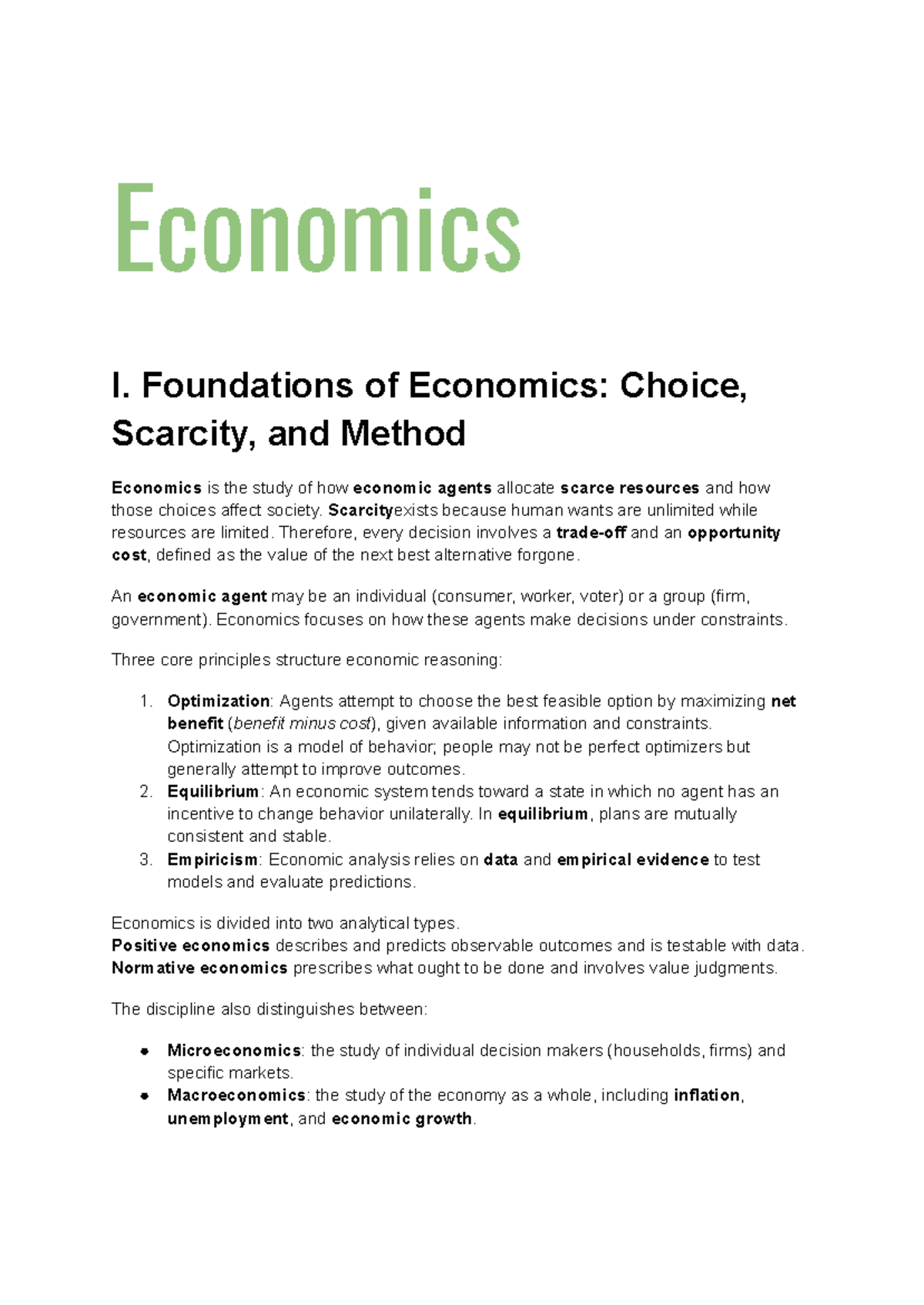 Economics

I. Foundations of Economics: Choice, Scarcity, and Method

Economics is the study of how economic agents allocate scarce resources and how those choices affect society. Scarcityexists because human wants are unlimited while resources are limited. Therefore, every decision involves a trade-off and an opportunity cost, defined as the value of the next best alternative forgone.

An economic agent may be an individual (consumer, worker, voter) or a group (firm, government). Economics focuses on how these agents make decisions under constraints.

Three core principles structure economic reasoning:

1. Optimization: Agents attempt to choose the best feasible option by maximizing net benefit (benefit minus cost), given available information and constraints. Optimization is a model of behavior; people may not be perfect optimizers but generally attempt to improve outcomes.
2. Equilibrium: An economic system tends toward a state in which no agent has an incentive to change behavior unilaterally. In equilibrium, plans are mutually consistent and stable.
3. Empiricism: Economic analysis relies on data and empirical evidence to test models and evaluate predictions.

Economics is divided into two analytical types.
Positive economics describes and predicts observable outcomes and is testable with data.
Normative economics prescribes what ought to be done and involves value judgments.

The discipline also distinguishes between:

• Microeconomics: the study of individual decision makers (households, firms) and specific markets.
• Macroeconomics: the study of the economy as a whole, including inflation, unemployment, and economic growth.